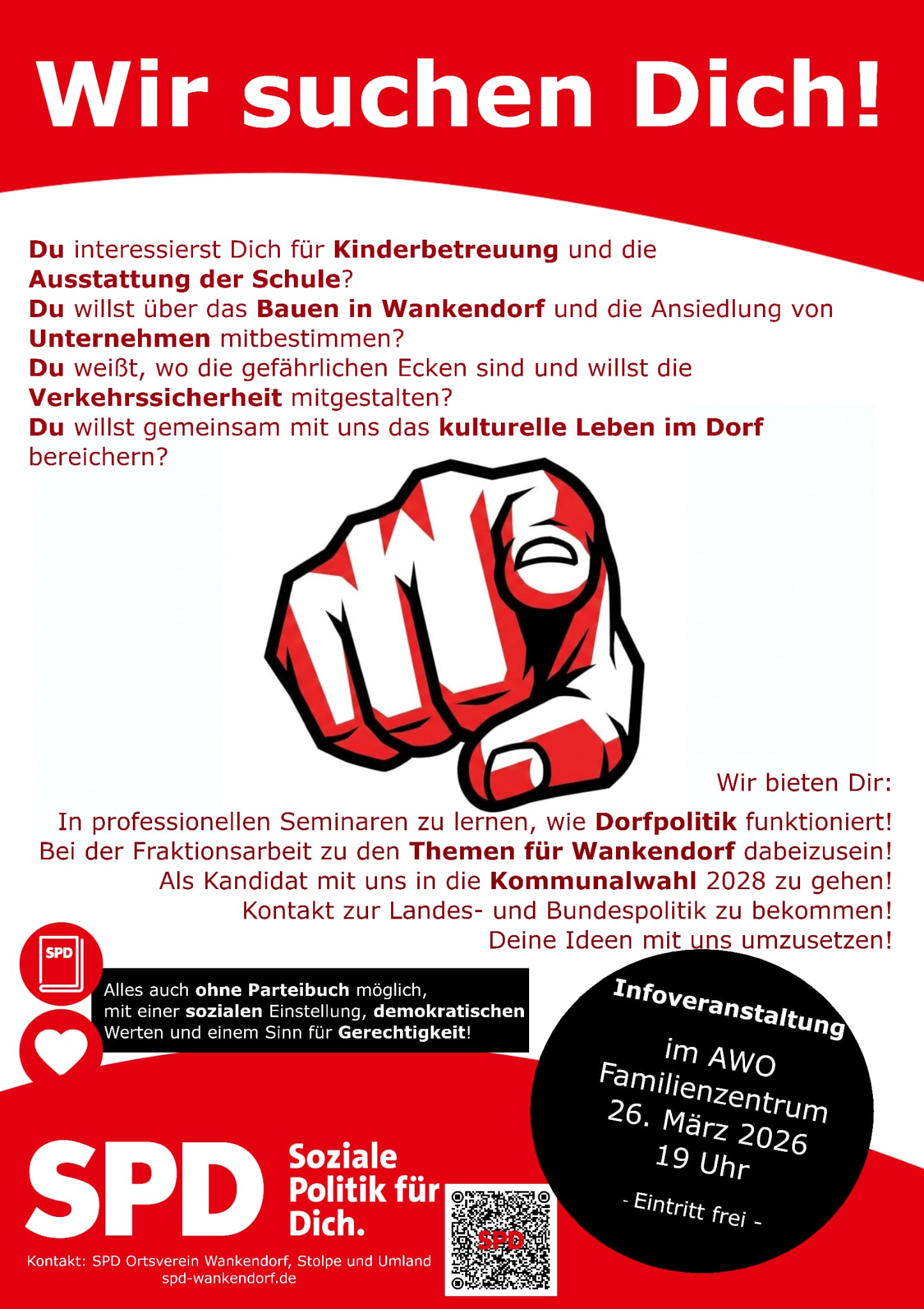 Wir suchen Dich!

Du interessierst Dich für Kinderbetreuung und die Ausstattung der Schule?
Du willst über das Bauen in Wankendorf und die Ansiedlung von Unternehmen mitbestimmen?
Du weißt, wo die gefährlichen Ecken sind und willst die Verkehrssicherheit mitgestalten?
Du willst gemeinsam mit uns das kulturelle Leben im Dorf bereichern?

Wir bieten Dir:
In professionellen Seminaren zu lernen, wie Dorfpolitik funktioniert!
Bei der Fraktionsarbeit zu den Themen für Wankendorf dabeizusein!
Als Kandidat mit uns in die Kommunalwahl 2028 zu gehen!
Kontakt zur Landes- und Bundespolitik zu bekommen!
Deine Ideen mit uns umzusetzen!

SPD

Alles auch ohne Parteibuch möglich, mit einer sozialen Einstellung, demokratischen Werten und einem Sinn für Gerechtigkeit!

Infoveranstaltung
im AWO Familienzentrum
26. März 2026
19 Uhr
- Eintritt frei -

SPD Soziale Politik für Dich.

SPD

Kontakt: SPD Ortsverein Wankendorf, Stolpe und Umland
spd-wankendorf.de